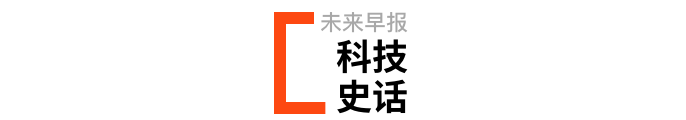 未来早报
科技
史话